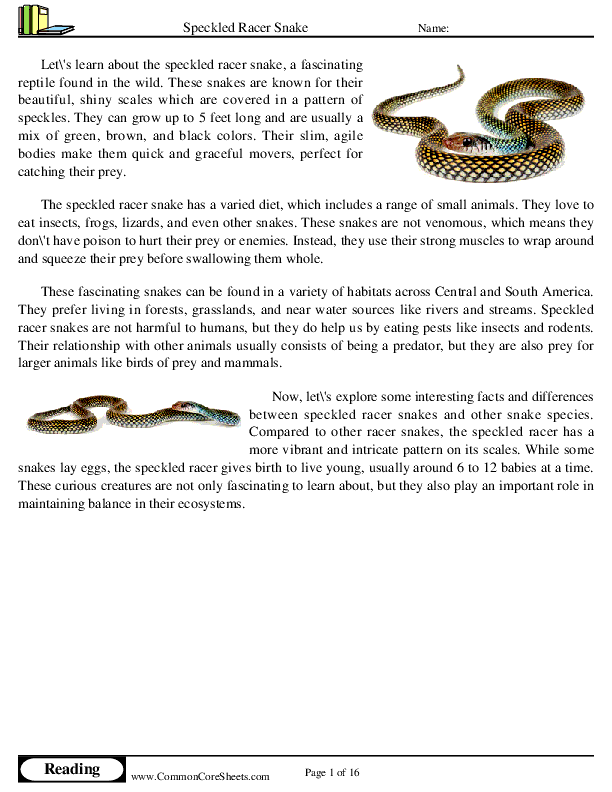 Speckled Racer Snake Name:

Let\'s learn about the speckled racer snake, a fascinating reptile found in the wild. These snakes are known for their beautiful, shiny scales which are covered in a pattern of speckles. They can grow up to 5 feet long and are usually a mix of green, brown, and black colors. Their slim, agile bodies make them quick and graceful movers, perfect for catching their prey.

The speckled racer snake has a varied diet, which includes a range of small animals. They love to eat insects, frogs, lizards, and even other snakes. These snakes are not venomous, which means they don\'t have poison to hurt their prey or enemies. Instead, they use their strong muscles to wrap around and squeeze their prey before swallowing them whole.

These fascinating snakes can be found in a variety of habitats across Central and South America. They prefer living in forests, grasslands, and near water sources like rivers and streams. Speckled racer snakes are not harmful to humans, but they do help us by eating pests like insects and rodents. Their relationship with other animals usually consists of being a predator, but they are also prey for larger animals like birds of prey and mammals.

Now, let\'s explore some interesting facts and differences between speckled racer snakes and other snake species. Compared to other racer snakes, the speckled racer has a more vibrant and intricate pattern on its scales. While some snakes lay eggs, the speckled racer gives birth to live young, usually around 6 to 12 babies at a time. These curious creatures are not only fascinating to learn about, but they also play an important role in maintaining balance in their ecosystems.

Reading www.CommonCoreSheets.com Page 1 of 16